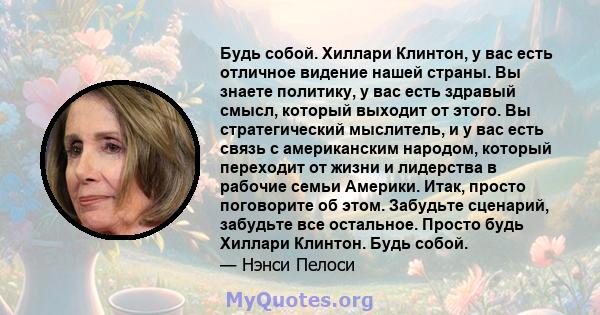 Будь собой. Хиллари Клинтон, у вас есть отличное видение нашей страны. Вы знаете политику, у вас есть здравый смысл, который выходит от этого. Вы стратегический мыслитель, и у вас есть связь с американским народом, который переходит от жизни и лидерства в рабочие семьи Америки. Итак, просто поговорите об этом. Забудьте сценарий, забудьте все остальное. Просто будь Хиллари Клинтон. Будь собой.
— Нэнси Пелоси

MyQuotes.org